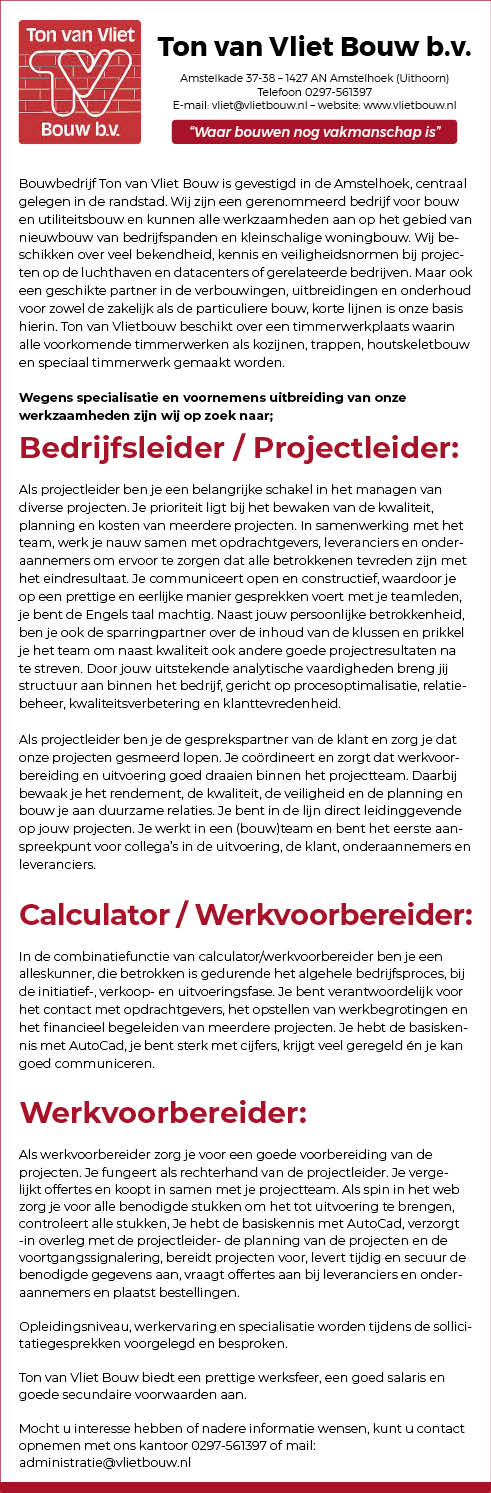 Ton van Vliet
Bouw b.v.

Ton van Vliet Bouw b.v.

Amstelkade 37-38 – 1427 AN Amstelhoek (Uithoorn)
Telefoon 0297-561397
E-mail: vliet@vlietbouw.nl – website: www.vlietbouw.nl

"Waar bouwen nog vakmanschap is"

Bouwbedrijf Ton van Vliet Bouw is gevestigd in de Amstelhoek, centraal gelegen in de randstad. Wij zijn een gerenommeerd bedrijf voor bouw en utiliteitsbouw en kunnen alle werkzaamheden aan op het gebied van nieuwbouw van bedrijfspanden en kleinschalige woningbouw. Wij beschikken over veel bekendheid, kennis en veiligheidsnormen bij projecten op de luchthaven en datacenters of gerelateerde bedrijven. Maar ook een geschikte partner in de verbouwingen, uitbreidingen en onderhoud voor zowel de zakelijk als de particuliere bouw, korte lijnen is onze basis hierin. Ton van Vlietbouw beschikt over een timmerwerkplaats waarin alle voorkomende timmerwerken als kozijnen, trappen, houtskeletbouw en speciaal timmerwerk gemaakt worden.

Wegens specialisatie en voornemens uitbreiding van onze werkzaamheden zijn wij op zoek naar;

Bedrijfsleider / Projectleider:

Als projectleider ben je een belangrijke schakel in het managen van diverse projecten. Je prioriteit ligt bij het bewaken van de kwaliteit, planning en kosten van meerdere projecten. In samenwerking met het team, werk je nauw samen met opdrachtgevers, leveranciers en onderaannemers om ervoor te zorgen dat alle betrokkenen tevreden zijn met het eindresultaat. Je communiceert open en constructief, waardoor je op een prettige en eerlijke manier gesprekken voert met je teamleden, je bent de Engels taal machtig. Naast jouw persoonlijke betrokkenheid, ben je ook de sparringpartner over de inhoud van de klussen en prikkel je het team om naast kwaliteit ook andere goede projectresultaten na te streven. Door jouw uitstekende analytische vaardigheden breng jij structuur aan binnen het bedrijf, gericht op procesoptimalisatie, relatiebeheer, kwaliteitsverbetering en klanttevredenheid.

Als projectleider ben je de gesprekspartner van de klant en zorg je dat onze projecten gesmeerd lopen. Je coördineert en zorgt dat werkvoorbereiding en uitvoering goed draaien binnen het projectteam. Daarbij bewaak je het rendement, de kwaliteit, de veiligheid en de planning en bouw je aan duurzame relaties. Je bent in de lijn direct leidinggevende op jouw projecten. Je werkt in een (bouw)team en bent het eerste aanspreekpunt voor collega's in de uitvoering, de klant, onderaannemers en leveranciers.

Calculator / Werkvoorbereider:

In de combinatiefunctie van calculator/werkvoorbereider ben je een alleskunner, die betrokken is gedurende het algehele bedrijfsproces, bij de initiatief-, verkoop- en uitvoeringsfase. Je bent verantwoordelijk voor het contact met opdrachtgevers, het opstellen van werkbegrotingen en het financieel begeleiden van meerdere projecten. Je hebt de basiskennis met AutoCad, je bent sterk met cijfers, krijgt veel geregeld én je kan goed communiceren.

Werkvoorbereider:

Als werkvoorbereider zorg je voor een goede voorbereiding van de projecten. Je fungeert als rechterhand van de projectleider. Je vergelijkt offertes en koopt in samen met je projectteam. Als spin in het web zorg je voor alle benodigde stukken om het tot uitvoering te brengen, controleert alle stukken, Je hebt de basiskennis met AutoCad, verzorgt -in overleg met de projectleider- de planning van de projecten en de voortgangssignalering, bereidt projecten voor, levert tijdig en secuur de benodigde gegevens aan, vraagt offertes aan bij leveranciers en onderaannemers en plaatst bestellingen.

Opleidingsniveau, werkervaring en specialisatie worden tijdens de sollicitatiegesprekken voorgelegd en besproken.

Ton van Vliet Bouw biedt een prettige werksfeer, een goed salaris en goede secundaire voorwaarden aan.

Mocht u interesse hebben of nadere informatie wensen, kunt u contact opnemen met ons kantoor 0297-561397 of mail: administratie@vlietbouw.nl